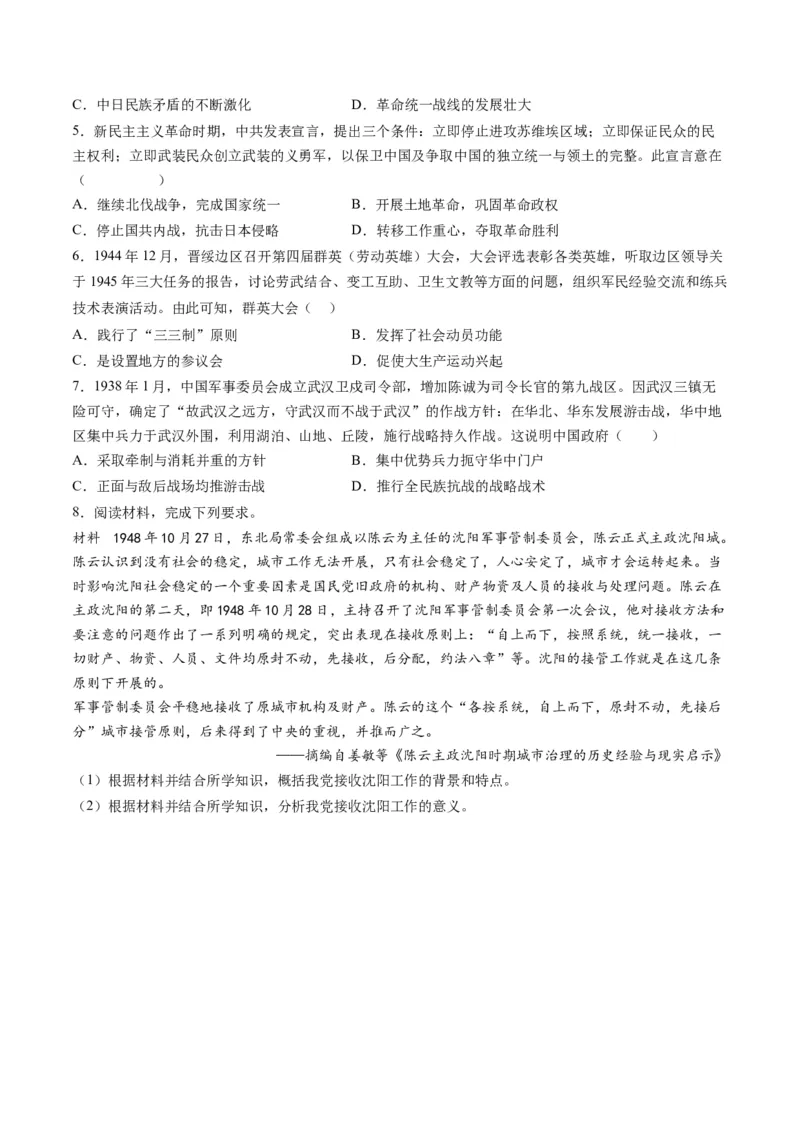 C．中日民族矛盾的不断激化　　　　　D．革命统一战线的发展壮大

5．新民主主义革命时期，中共发表宣言，提出三个条件：立即停止进攻苏维埃区域；立即保证民众的民主权利；立即武装民众创立武装的义勇军，以保卫中国及争取中国的独立统一与领土的完整。此宣言意在（　　）

A．继续北伐战争，完成国家统一　　　B．开展土地革命，巩固革命政权

C．停止国共内战，抗击日本侵略　　　D．转移工作重心，夺取革命胜利

6．1944 年 12 月，晋绥边区召开第四届群英（劳动英雄）大会，大会评选表彰各类英雄，听取边区领导关于 1945 年三大任务的报告，讨论劳武结合、变工互助、卫生文教等方面的问题，组织军民经验交流和练兵技术表演活动。由此可知，群英大会（　）

A．践行了“三三制”原则　　　　　　B．发挥了社会动员功能

C．是设置地方的参议会　　　　　　　D．促使大生产运动兴起

7．1938 年 1 月，中国军事委员会成立武汉卫戍司令部，增加陈诚为司令长官的第九战区。因武汉三镇无险可守，确定了“故武汉之远方，守武汉而不战于武汉”的作战方针：在华北、华东发展游击战，华中地区集中兵力于武汉外围，利用湖泊、山地、丘陵，施行战略持久作战。这说明中国政府（　　）

A．采取牵制与消耗并重的方针　　　　B．集中优势兵力扼守华中门户

C．正面与敌后战场均推游击战　　　　D．推行全民族抗战的战略战术

8．阅读材料，完成下列要求。

材料　1948 年 10 月 27 日，东北局常委会组成以陈云为主任的沈阳军事管制委员会，陈云正式主政沈阳城。陈云认识到没有社会的稳定，城市工作无法开展，只有社会稳定了，人心安定了，城市才会运转起来。当时影响沈阳社会稳定的一个重要因素是国民党旧政府的机构、财产物资及人员的接收与处理问题。陈云在主政沈阳的第二天，即 1948 年 10 月 28 日，主持召开了沈阳军事管制委员会第一次会议，他对接收方法和要注意的问题作出了一系列明确的规定，突出表现在接收原则上：“自上而下，按照系统，统一接收，一切财产、物资、人员、文件均原封不动，先接收，后分配，约法八章”等。沈阳的接管工作就是在这几条原则下开展的。

军事管制委员会平稳地接收了原城市机构及财产。陈云的这个“各按系统，自上而下，原封不动，先接后分”城市接管原则，后来得到了中央的重视，并推而广之。

——摘编自姜敏等《陈云主政沈阳时期城市治理的历史经验与现实启示》

（1）根据材料并结合所学知识，概括我党接收沈阳工作的背景和特点。

（2）根据材料并结合所学知识，分析我党接收沈阳工作的意义。